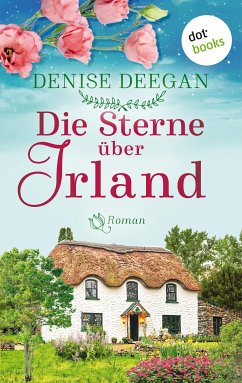 dot books

DENISE DEEGAN

Die Sterne über Irland

Roman